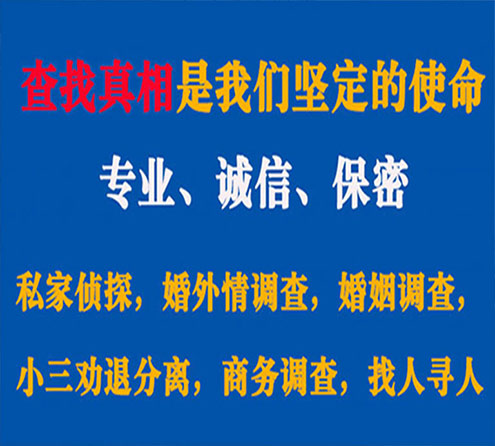 查找真相是我们坚定的使命

专业、诚信、保密

私家侦探，婚外情调查，婚姻调查，

小三劝退分离，商务调查，找人寻人